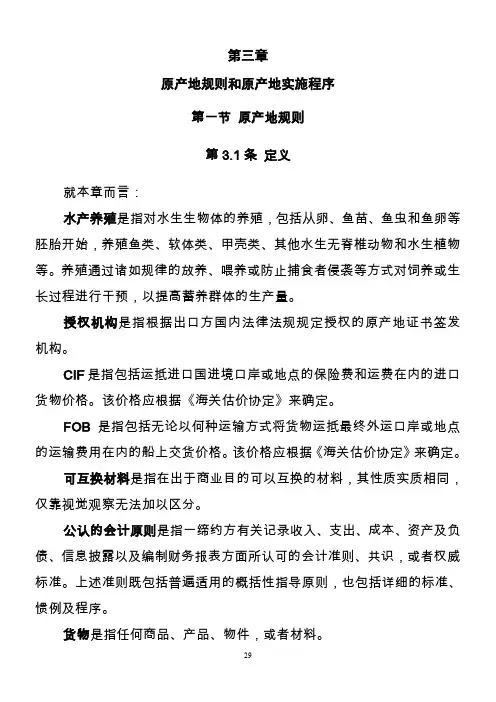 第三章

原产地规则和原产地实施程序

第一节 原产地规则

第 3.1 条 定义

就本章而言：

水产养殖是指对水生生物体的养殖，包括从卵、鱼苗、鱼虫和鱼卵等胚胎开始，养殖鱼类、软体类、甲壳类、其他水生无脊椎动物和水生植物等。养殖通过诸如规律的放养、喂养或防止捕食者侵袭等方式对饲养或生长过程进行干预，以提高蓄养群体的生产量。

授权机构是指根据出口方国内法律法规规定授权的原产地证书签发机构。

CIF 是指包括运抵进口国进境口岸或地点的保险费和运费在内的进口货物价格。该价格应根据《海关估价协定》来确定。

FOB 是指包括无论以何种运输方式将货物运抵最终外运口岸或地点的运输费用在内的船上交货价格。该价格应根据《海关估价协定》来确定。

可互换材料是指在出于商业目的可以互换的材料，其性质实质相同，仅靠视觉观察无法加以区分。

公认的会计原则是指一缔约方有关记录收入、支出、成本、资产及负债、信息披露以及编制财务报表方面所认可的会计准则、共识，或者权威标准。上述准则既包括普遍适用的概括性指导原则，也包括详细的标准、惯例及程序。

货物是指任何商品、产品、物件，或者材料。

29